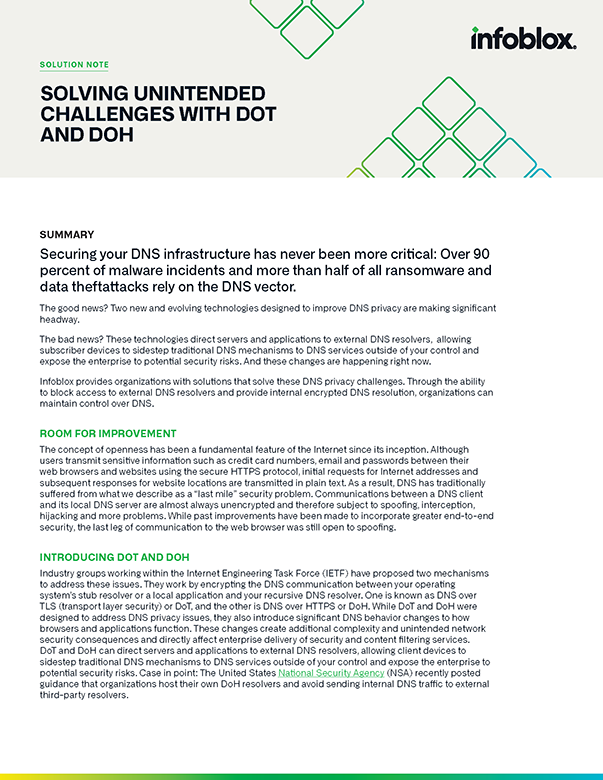 infoblox.

SOLUTION NOTE

SOLVING UNINTENDED CHALLENGES WITH DOT AND DOH

SUMMARY

Securing your DNS infrastructure has never been more critical: Over 90 percent of malware incidents and more than half of all ransomware and data theftattacks rely on the DNS vector.

The good news? Two new and evolving technologies designed to improve DNS privacy are making significant headway.

The bad news? These technologies direct servers and applications to external DNS resolvers, allowing subscriber devices to sidestep traditional DNS mechanisms to DNS services outside of your control and expose the enterprise to potential security risks. And these changes are happening right now.

Infoblox provides organizations with solutions that solve these DNS privacy challenges. Through the ability to block access to external DNS resolvers and provide internal encrypted DNS resolution, organizations can maintain control over DNS.

ROOM FOR IMPROVEMENT

The concept of openness has been a fundamental feature of the Internet since its inception. Although users transmit sensitive information such as credit card numbers, email and passwords between their web browsers and websites using the secure HTTPS protocol, initial requests for Internet addresses and subsequent responses for website locations are transmitted in plain text. As a result, DNS has traditionally suffered from what we describe as a "last mile" security problem. Communications between a DNS client and its local DNS server are almost always unencrypted and therefore subject to spoofing, interception, hijacking and more problems. While past improvements have been made to incorporate greater end-to-end security, the last leg of communication to the web browser was still open to spoofing.

INTRODUCING DOT AND DOH

Industry groups working within the Internet Engineering Task Force (IETF) have proposed two mechanisms to address these issues. They work by encrypting the DNS communication between your operating system's stub resolver or a local application and your recursive DNS resolver. One is known as DNS over TLS (transport layer security) or DoT, and the other is DNS over HTTPS or DoH. While DoT and DoH were designed to address DNS privacy issues, they also introduce significant DNS behavior changes to how browsers and applications function. These changes create additional complexity and unintended network security consequences and directly affect enterprise delivery of security and content filtering services. DoT and DoH can direct servers and applications to external DNS resolvers, allowing client devices to sidestep traditional DNS mechanisms to DNS services outside of your control and expose the enterprise to potential security risks. Case in point: The United States National Security Agency (NSA) recently posted guidance that organizations host their own DoH resolvers and avoid sending internal DNS traffic to external third-party resolvers.